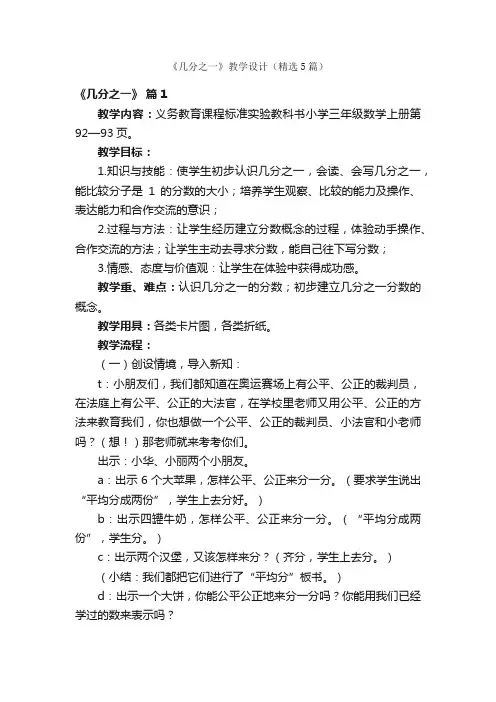 《几分之一》教学设计（精选5篇）

《几分之一》 篇1

教学内容：义务教育课程标准实验教科书小学三年级数学上册第92—93页。

教学目标：

1.知识与技能：使学生初步认识几分之一，会读、会写几分之一，能比较分子是 1 的分数的大小；培养学生观察、比较的能力及操作、表达能力和合作交流的意识；

2.过程与方法：让学生经历建立分数概念的过程，体验动手操作、合作交流的方法；让学生主动去寻求分数，能自己往下写分数；

3.情感、态度与价值观：让学生在体验中获得成功感。

教学重、难点：认识几分之一的分数；初步建立几分之一分数的概念。

教学用具：各类卡片图，各类折纸。

教学流程：

（一）创设情境，导入新知：

t：小朋友们，我们都知道在奥运赛场上有公平、公正的裁判员，在法庭上有公平、公正的大法官，在学校里老师又用公平、公正的方法来教育我们，你也想做一个公平、公正的裁判员、小法官和小老师吗？（想！）那老师就来考考你们。

出示：小华、小丽两个小朋友。

a：出示 6 个大苹果，怎样公平、公正来分一分。（要求学生说出“平均分成两份”，学生上去分好。）

b：出示四罐牛奶，怎样公平、公正来分一分。（“平均分成两份”，学生分。）

c：出示两个汉堡，又该怎样来分？（齐分，学生上去分。）

（小结：我们都把它们进行了“平均分”板书。）

d：出示一个大饼，你能公平公正地来分一分吗？你能用我们已经学过的数来表示吗？